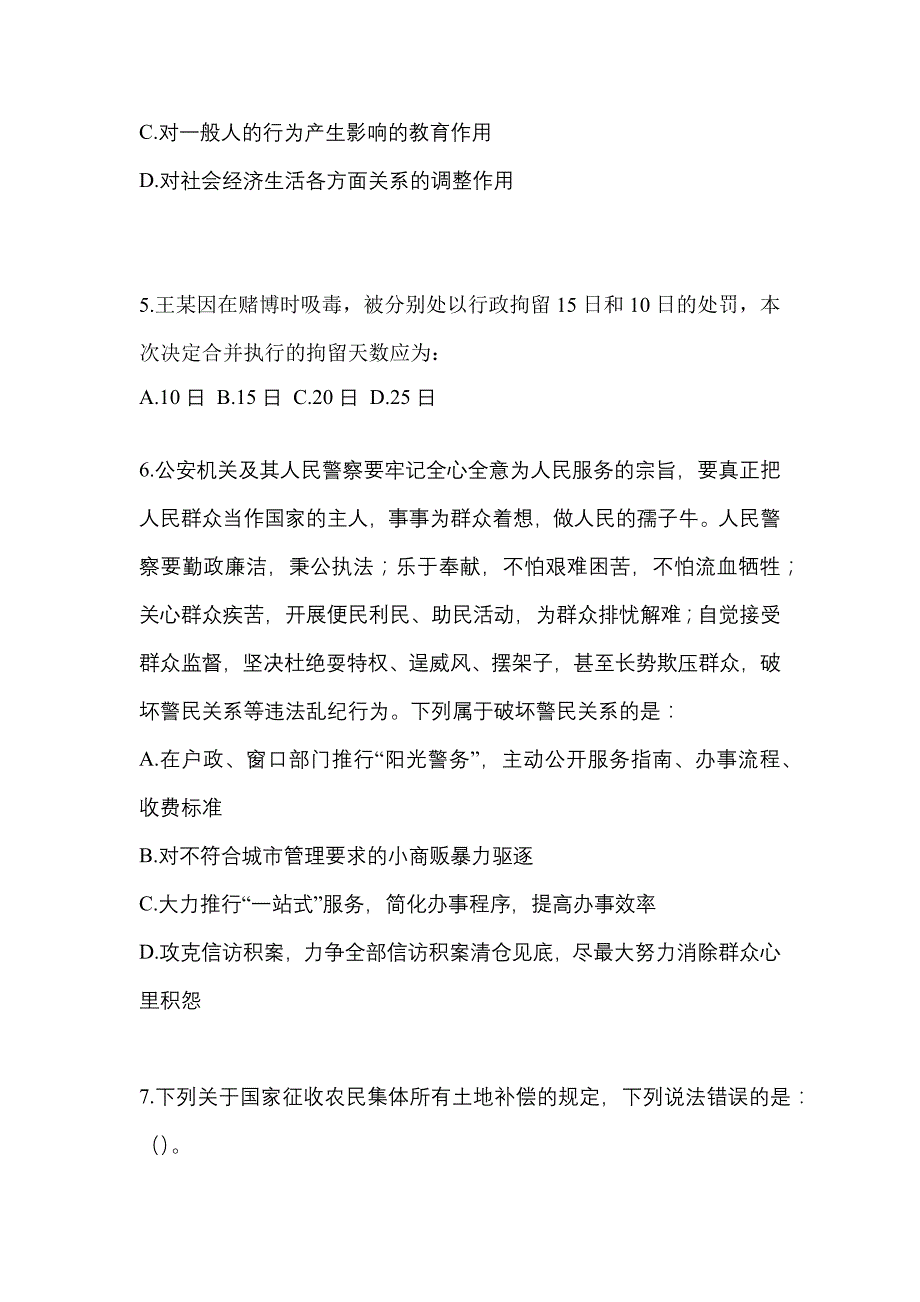 C.对一般人的行为产生影响的教育作用

D.对社会经济生活各方面关系的调整作用

5.王某因在赌博时吸毒，被分别处以行政拘留 15 日和 10 日的处罚，本次决定合并执行的拘留天数应为：

A.10 日 B.15 日 C.20 日 D.25 日

6.公安机关及其人民警察要牢记全心全意为人民服务的宗旨，要真正把人民群众当作国家的主人，事事为群众着想，做人民的孺子牛。人民警察要勤政廉洁，秉公执法；乐于奉献，不怕艰难困苦，不怕流血牺牲；关心群众疾苦，开展便民利民、助民活动，为群众排忧解难；自觉接受群众监督，坚决杜绝耍特权、逞威风、摆架子，甚至长势欺压群众，破坏警民关系等违法乱纪行为。下列属于破坏警民关系的是：

A.在户政、窗口部门推行“阳光警务”，主动公开服务指南、办事流程、收费标准

B.对不符合城市管理要求的小商贩暴力驱逐

C.大力推行“一站式”服务，简化办事程序，提高办事效率

D.攻克信访积案，力争全部信访积案清仓见底，尽最大努力消除群众心里积怨

7.下列关于国家征收农民集体所有土地补偿的规定，下列说法错误的是：()。